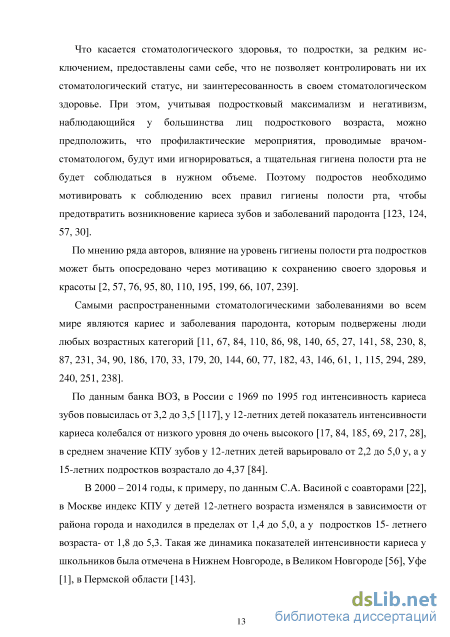 Что касается стоматологического здоровья, то подростки, за редким исключением, предоставлены сами себе, что не позволяет контролировать ни их стоматологический статус, ни заинтересованность в своем стоматологическом здоровье. При этом, учитывая подростковый максимализм и негативизм, наблюдающийся у большинства лиц подросткового возраста, можно предположить, что профилактические мероприятия, проводимые врачом-стоматологом, будут ими игнорироваться, а тщательная гигиена полости рта не будет соблюдаться в нужном объеме. Поэтому подростов необходимо мотивировать к соблюдению всех правил гигиены полости рта, чтобы предотвратить возникновение кариеса зубов и заболеваний пародонта [123, 124, 57, 30].

По мнению ряда авторов, влияние на уровень гигиены полости рта подростков может быть опосредовано через мотивацию к сохранению своего здоровья и красоты [2, 57, 76, 95, 80, 110, 195, 199, 66, 107, 239].

Самыми распространенными стоматологическими заболеваниями во всем мире являются кариес и заболевания пародонта, которым подвержены люди любых возрастных категорий [11, 67, 84, 110, 86, 98, 140, 65, 27, 141, 58, 230, 8, 87, 231, 34, 90, 186, 170, 33, 179, 20, 144, 60, 77, 182, 43, 146, 61, 1, 115, 294, 289, 240, 251, 238].

По данным банка ВОЗ, в России с 1969 по 1995 год интенсивность кариеса зубов повысилась от 3,2 до 3,5 [117], у 12-летних детей показатель интенсивности кариеса колебался от низкого уровня до очень высокого [17, 84, 185, 69, 217, 28], в среднем значение КПУ зубов у 12-летних детей варьировало от 2,2 до 5,0 у, а у 15-летних подростков возрастало до 4,37 [84].

В 2000 – 2014 годы, к примеру, по данным С.А. Васиной с соавторами [22], в Москве индекс КПУ у детей 12-летнего возраста изменялся в зависимости от района города и находился в пределах от 1,4 до 5,0, а у подростков 15- летнего возраста- от 1,8 до 5,3. Такая же динамика показателей интенсивности кариеса у школьников была отмечена в Нижнем Новгороде, в Великом Новгороде [56], Уфе [1], в Пермской области [143].

13

dsLib.net
библиотека диссертаций